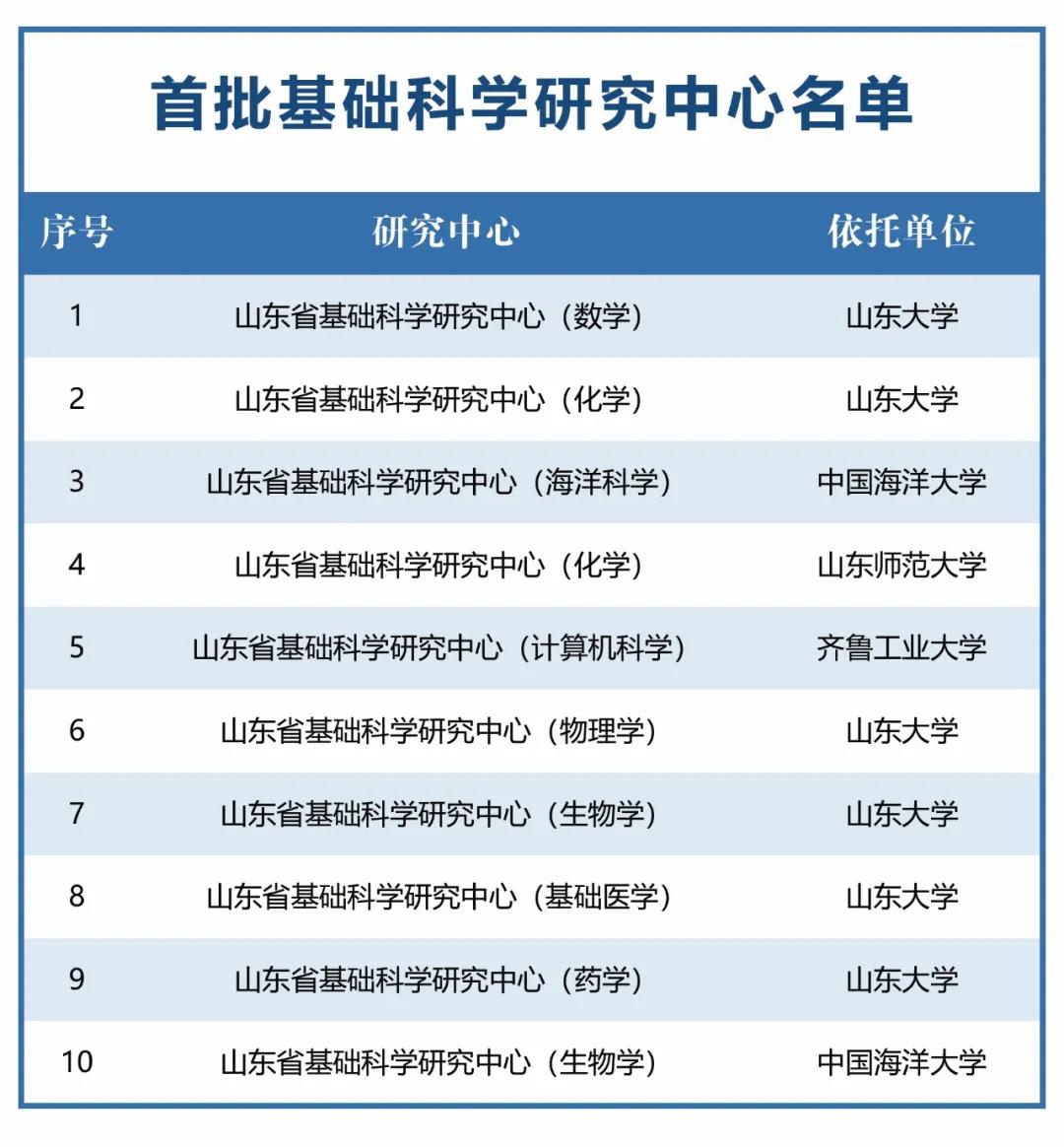 首批基础科学研究中心名单

| 序号 | 研究中心 | 依托单位 |
|---|---|---|
| 1 | 山东省基础科学研究中心（数学） | 山东大学 |
| 2 | 山东省基础科学研究中心（化学） | 山东大学 |
| 3 | 山东省基础科学研究中心（海洋科学） | 中国海洋大学 |
| 4 | 山东省基础科学研究中心（化学） | 山东师范大学 |
| 5 | 山东省基础科学研究中心（计算机科学） | 齐鲁工业大学 |
| 6 | 山东省基础科学研究中心（物理学） | 山东大学 |
| 7 | 山东省基础科学研究中心（生物学） | 山东大学 |
| 8 | 山东省基础科学研究中心（基础医学） | 山东大学 |
| 9 | 山东省基础科学研究中心（药学） | 山东大学 |
| 10 | 山东省基础科学研究中心（生物学） | 中国海洋大学 |